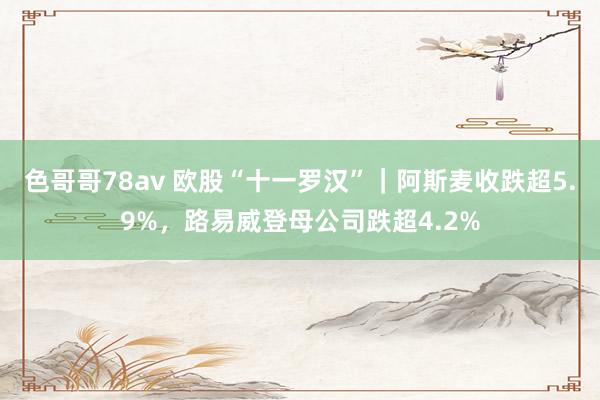 色哥哥78av 欧股“十一罗汉”｜阿斯麦收跌超5.9%，路易威登母公司跌超4.2%